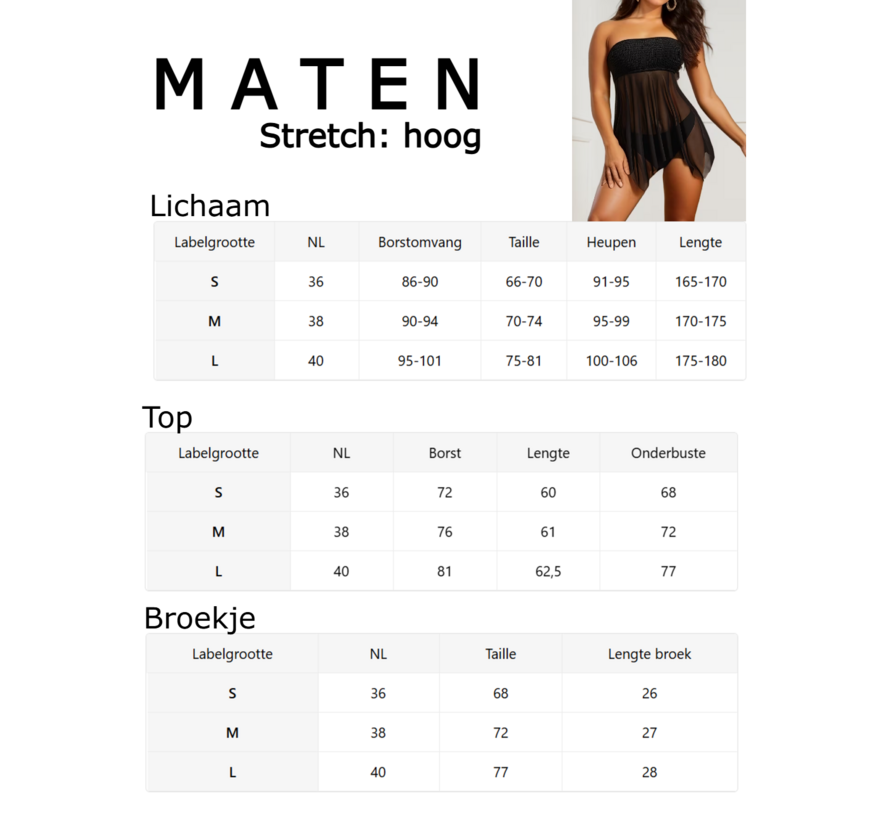 MATEN
Stretch: hoog

Lichaam

| Labelgrootte | NL | Borstomvang | Taille | Heupen | Lengte |
|---|---|---|---|---|---|
| S | 36 | 86-90 | 66-70 | 91-95 | 165-170 |
| M | 38 | 90-94 | 70-74 | 95-99 | 170-175 |
| L | 40 | 95-101 | 75-81 | 100-106 | 175-180 |

Top

| Labelgrootte | NL | Borst | Lengte | Onderbuste |
|---|---|---|---|---|
| S | 36 | 72 | 60 | 68 |
| M | 38 | 76 | 61 | 72 |
| L | 40 | 81 | 62,5 | 77 |

Broekje

| Labelgrootte | NL | Taille | Lengte broek |
|---|---|---|---|
| S | 36 | 68 | 26 |
| M | 38 | 72 | 27 |
| L | 40 | 77 | 28 |